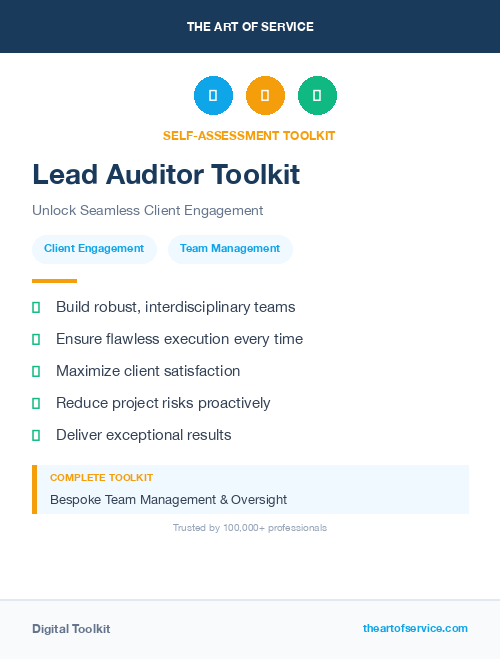 THE ART OF SERVICE

SELF-ASSESSMENT TOOLKIT

Lead Auditor Toolkit

Unlock Seamless Client Engagement

Client Engagement

Team Management

Build robust, interdisciplinary teams

Ensure flawless execution every time

Maximize client satisfaction

Reduce project risks proactively

Deliver exceptional results

COMPLETE TOOLKIT

Bespoke Team Management & Oversight

Trusted by 100,000+ professionals

Digital Toolkit

theartofservice.com